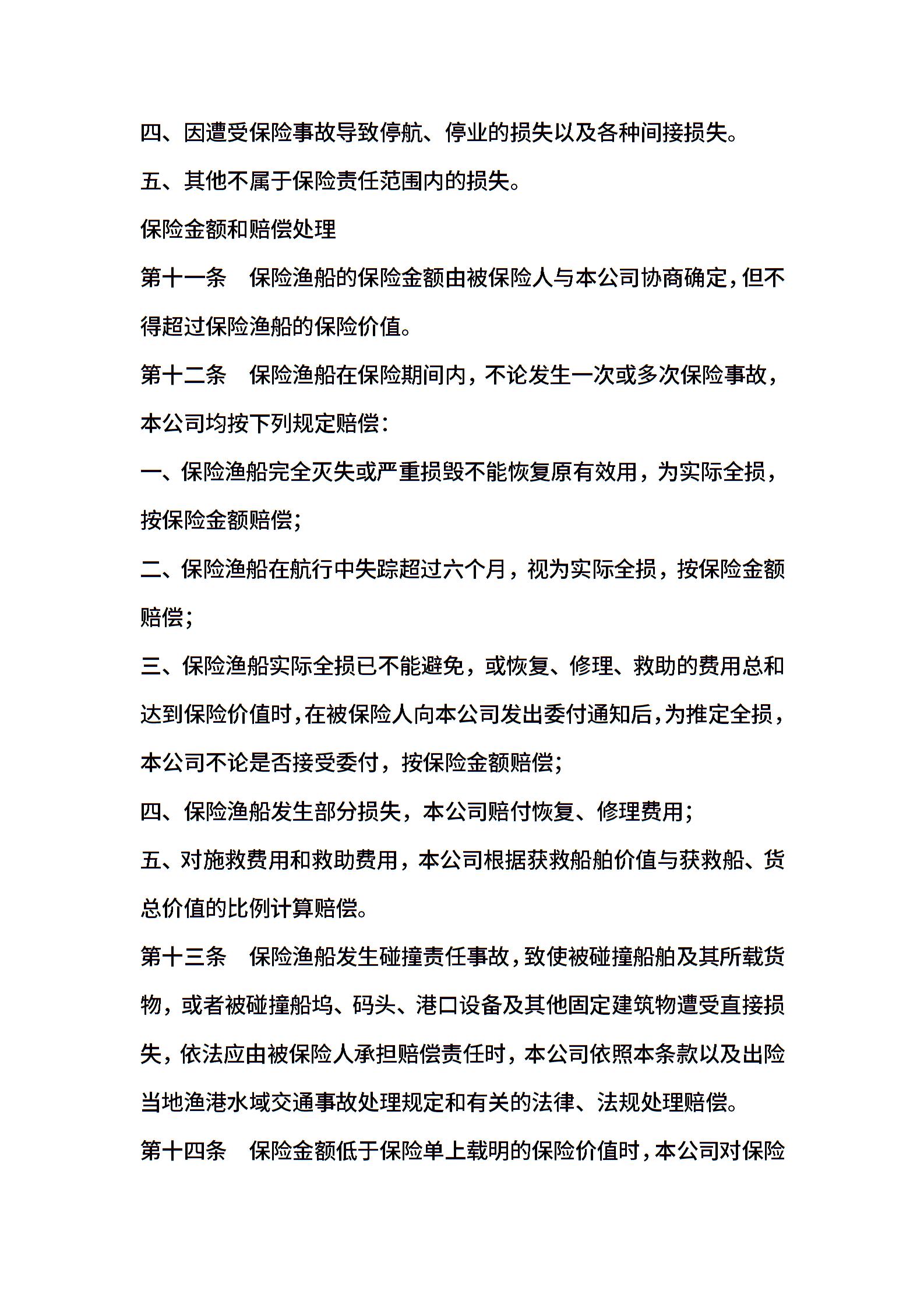 四、因遭受保险事故导致停航、停业的损失以及各种间接损失。

五、其他不属于保险责任范围内的损失。

保险金额和赔偿处理

第十一条　保险渔船的保险金额由被保险人与本公司协商确定，但不得超过保险渔船的保险价值。

第十二条　保险渔船在保险期间内，不论发生一次或多次保险事故，本公司均按下列规定赔偿：

一、保险渔船完全灭失或严重损毁不能恢复原有效用，为实际全损，按保险金额赔偿；

二、保险渔船在航行中失踪超过六个月，视为实际全损，按保险金额赔偿；

三、保险渔船实际全损已不能避免，或恢复、修理、救助的费用总和达到保险价值时，在被保险人向本公司发出委付通知后，为推定全损，本公司不论是否接受委付，按保险金额赔偿；

四、保险渔船发生部分损失，本公司赔付恢复、修理费用；

五、对施救费用和救助费用，本公司根据获救船舶价值与获救船、货总价值的比例计算赔偿。

第十三条　保险渔船发生碰撞责任事故，致使被碰撞船舶及其所载货物，或者被碰撞船坞、码头、港口设备及其他固定建筑物遭受直接损失，依法应由被保险人承担赔偿责任时，本公司依照本条款以及出险当地渔港水域交通事故处理规定和有关的法律、法规处理赔偿。

第十四条　保险金额低于保险单上载明的保险价值时，本公司对保险